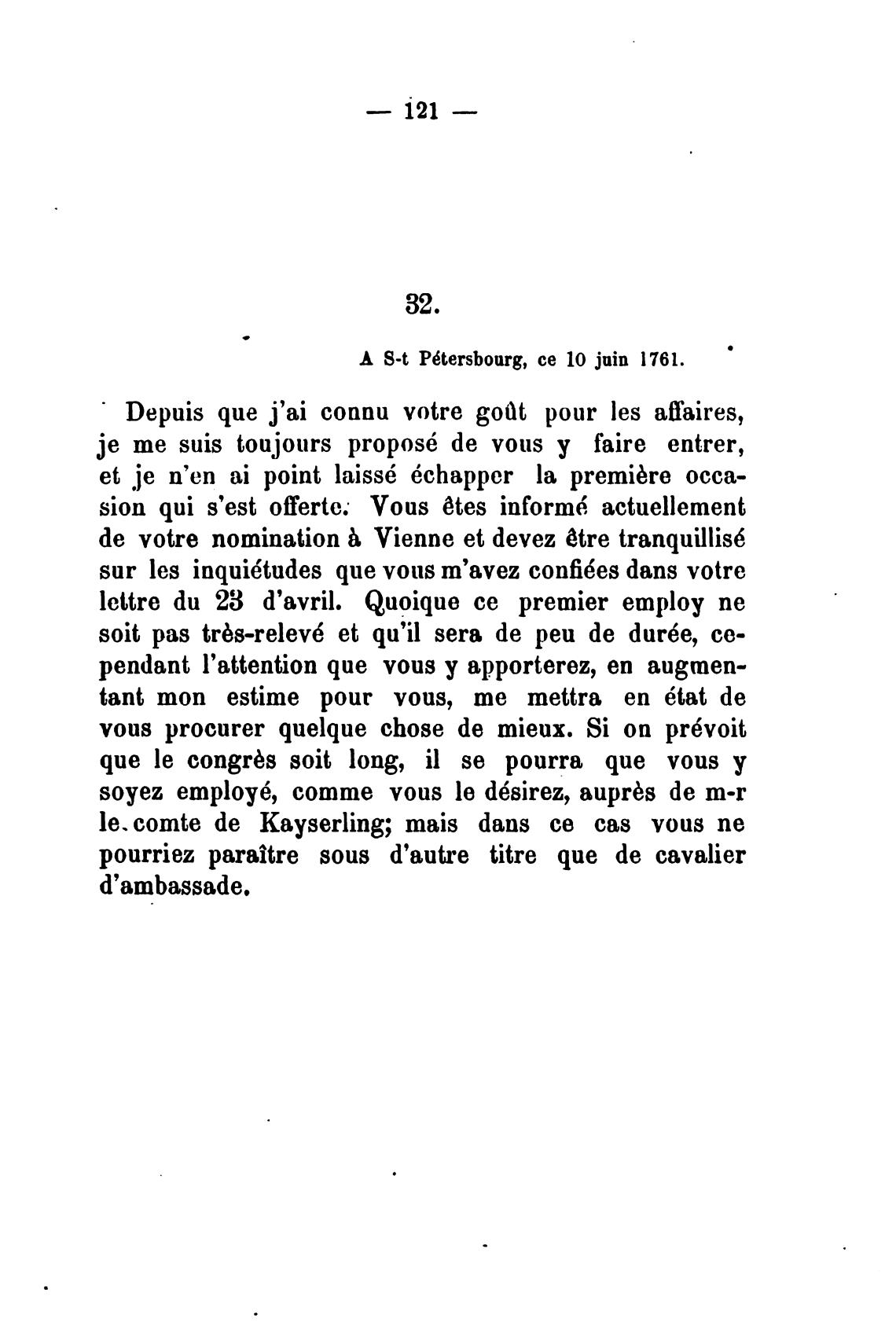 — 121 —

32.

A S-t Pétersbourg, ce 10 juin 1761.

Depuis que j'ai connu votre goût pour les affaires, je me suis toujours proposé de vous y faire entrer, et je n'en ai point laissé échapper la première occasion qui s'est offerte. Vous êtes informé actuellement de votre nomination à Vienne et devez être tranquillisé sur les inquiétudes que vous m'avez confiées dans votre lettre du 23 d'avril. Quoique ce premier employ ne soit pas très-relevé et qu'il sera de peu de durée, cependant l'attention que vous y apporterez, en augmentant mon estime pour vous, me mettra en état de vous procurer quelque chose de mieux. Si on prévoit que le congrès soit long, il se pourra que vous y soyez employé, comme vous le désirez, auprès de m-r le comte de Kayserling; mais dans ce cas vous ne pourriez paraître sous d'autre titre que de cavalier d'ambassade.